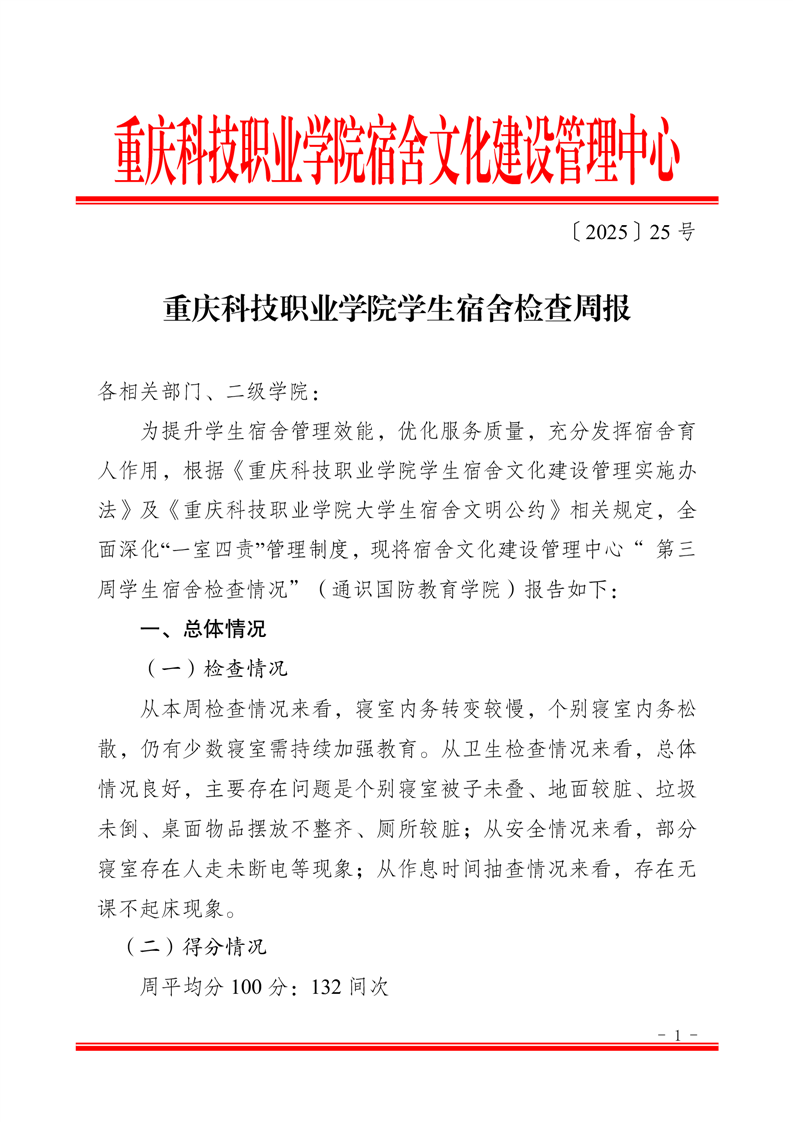 重庆科技职业学院宿舍文化建设管理中心

〔2025〕25 号

重庆科技职业学院学生宿舍检查周报

各相关部门、二级学院：

为提升学生宿舍管理效能，优化服务质量，充分发挥宿舍育人作用，根据《重庆科技职业学院学生宿舍文化建设管理实施办法》及《重庆科技职业学院大学生宿舍文明公约》相关规定，全面深化“一室四责”管理制度，现将宿舍文化建设管理中心“ 第三周学生宿舍检查情况”（通识国防教育学院）报告如下：

一、总体情况

（一）检查情况

从本周检查情况来看，寝室内务转变较慢，个别寝室内务松散，仍有少数寝室需持续加强教育。从卫生检查情况来看，总体情况良好，主要存在问题是个别寝室被子未叠、地面较脏、垃圾未倒、桌面物品摆放不整齐、厕所较脏；从安全情况来看，部分寝室存在人走未断电等现象；从作息时间抽查情况来看，存在无课不起床现象。

（二）得分情况

周平均分 100 分：132 间次

- 1 -